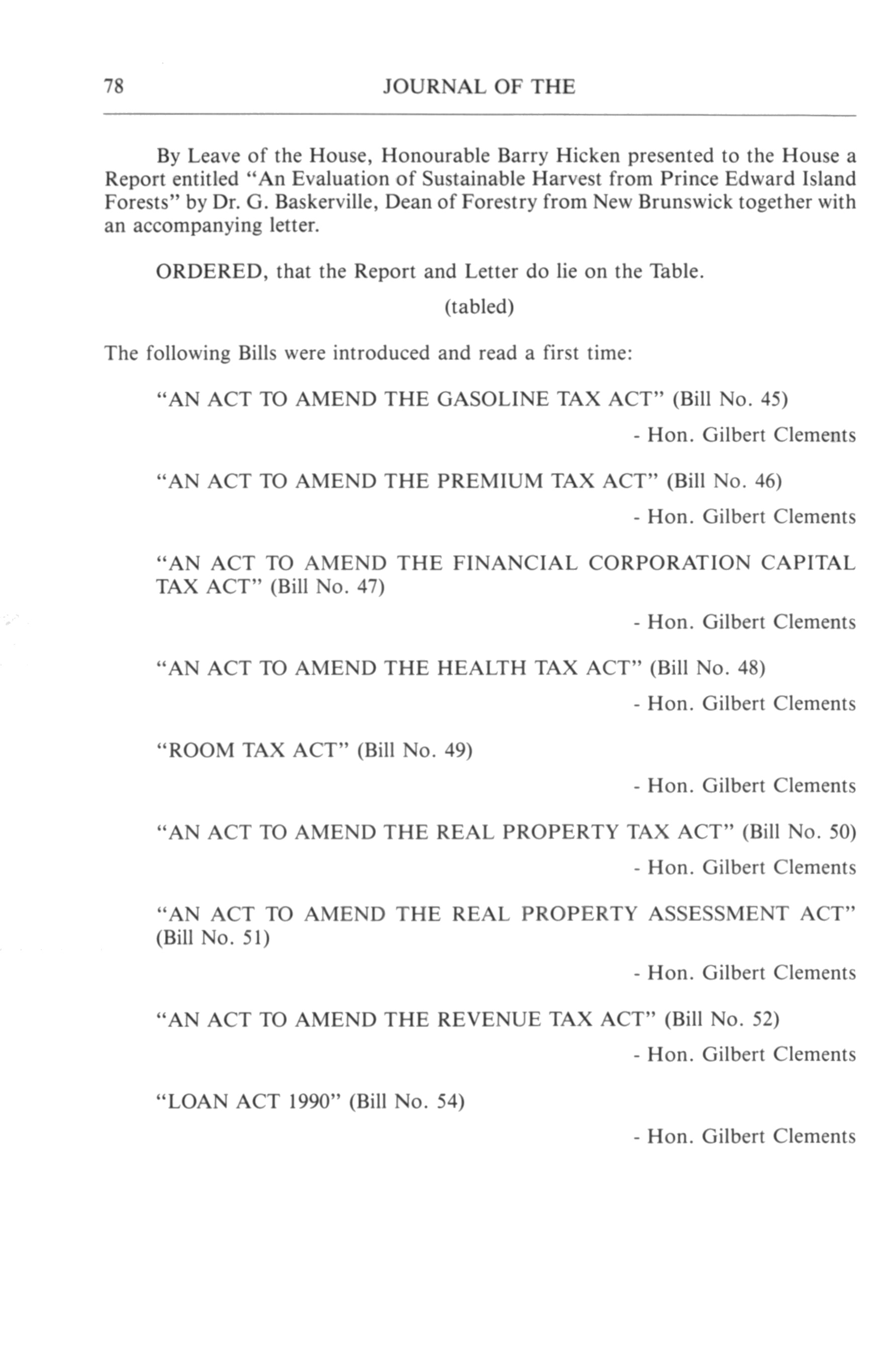 78 JOURNAL OF THE

By Leave of the House, Honourable Barry Hicken presented to the House a Report entitled "An Evaluation of Sustainable Harvest from Prince Edward Island Forests" by Dr. G. Baskerville, Dean of Forestry from New Brunswick together with an accompanying letter.

ORDERED, that the Report and Letter do lie on the Table.

(tabled)

The following Bills were introduced and read a first time:

"AN ACT TO AMEND THE GASOLINE TAX ACT" (Bill No. 45)

- Hon. Gilbert Clements

"AN ACT TO AMEND THE PREMIUM TAX ACT" (Bill No. 46)

- Hon. Gilbert Clements

"AN ACT TO AMEND THE FINANCIAL CORPORATION CAPITAL TAX ACT" (Bill No. 47)

- Hon. Gilbert Clements

"AN ACT TO AMEND THE HEALTH TAX ACT" (Bill No. 48)

- Hon. Gilbert Clements

"ROOM TAX ACT" (Bill No. 49)

- Hon. Gilbert Clements

"AN ACT TO AMEND THE REAL PROPERTY TAX ACT" (Bill No. 50)

- Hon. Gilbert Clements

"AN ACT TO AMEND THE REAL PROPERTY ASSESSMENT ACT" (Bill No. 51)

- Hon. Gilbert Clements

"AN ACT TO AMEND THE REVENUE TAX ACT" (Bill No. 52)

- Hon. Gilbert Clements

"LOAN ACT 1990" (Bill No. 54)

- Hon. Gilbert Clements